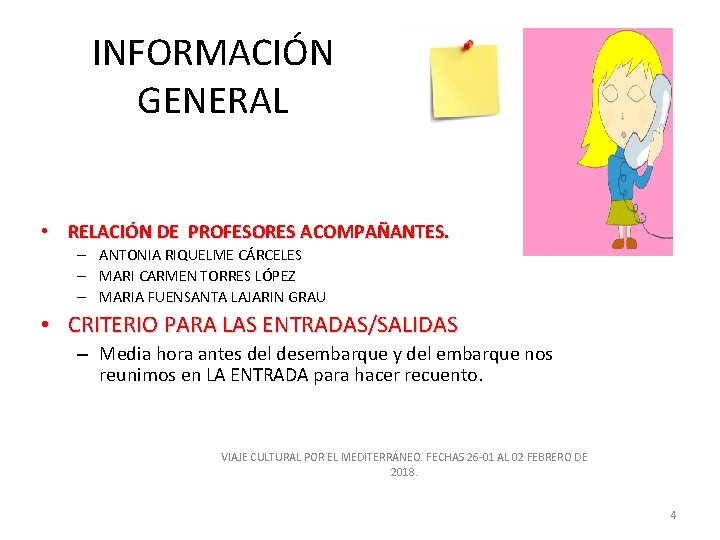 INFORMACIÓN GENERAL

• RELACIÓN DE PROFESORES ACOMPAÑANTES.
– ANTONIA RIQUELME CÁRCELES
– MARI CARMEN TORRES LÓPEZ
– MARIA FUENSANTA LAJARIN GRAU

• CRITERIO PARA LAS ENTRADAS/SALIDAS
– Media hora antes del desembarque y del embarque nos reunimos en LA ENTRADA para hacer recuento.

VIAJE CULTURAL POR EL MEDITERRÁNEO. FECHAS 26-01 AL 02 FEBRERO DE 2018.

4